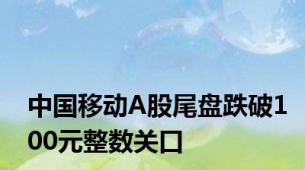 中国移动A股尾盘跌破100元整数关口